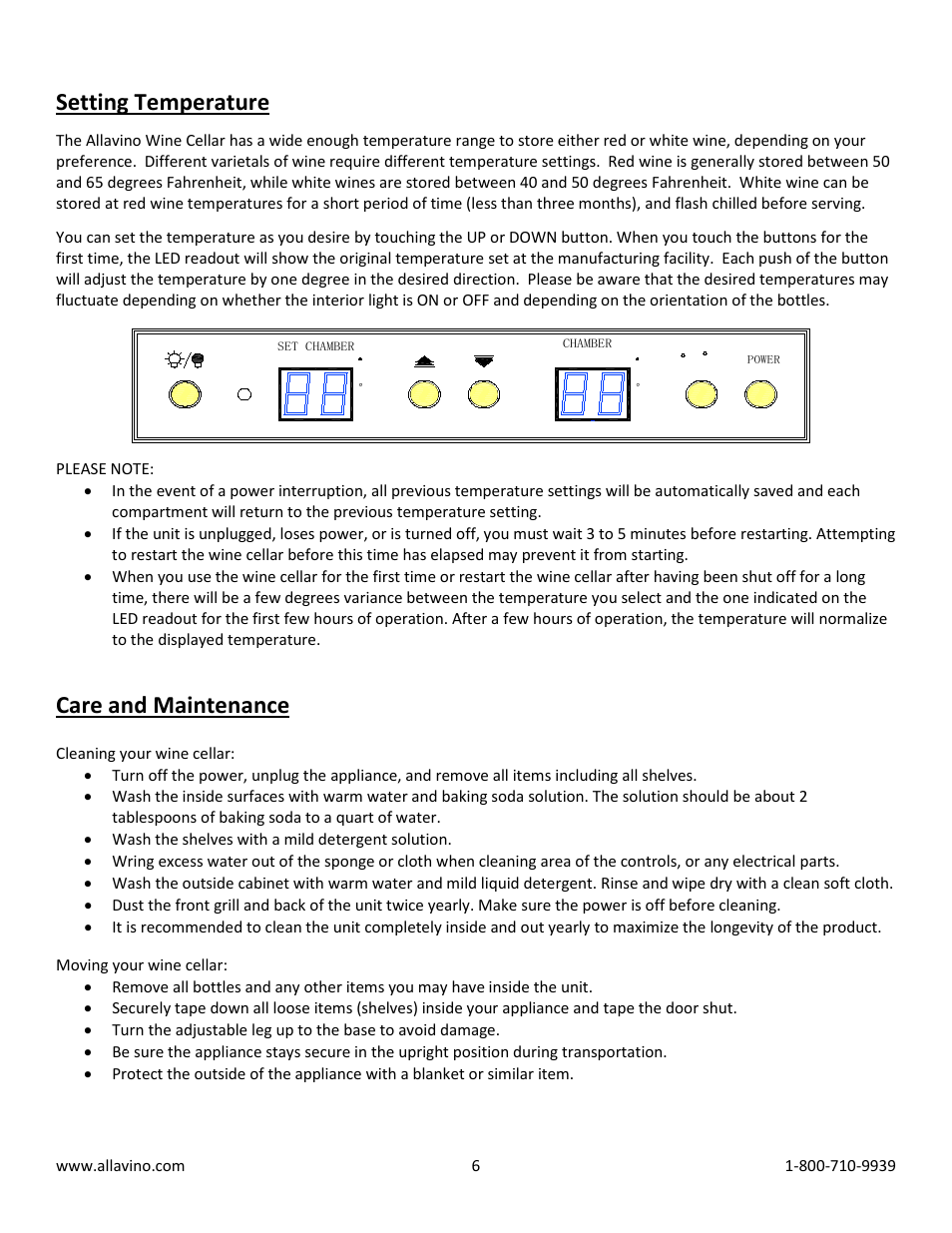 Setting Temperature

The Allavino Wine Cellar has a wide enough temperature range to store either red or white wine, depending on your preference. Different varietals of wine require different temperature settings. Red wine is generally stored between 50 and 65 degrees Fahrenheit, while white wines are stored between 40 and 50 degrees Fahrenheit. White wine can be stored at red wine temperatures for a short period of time (less than three months), and flash chilled before serving.

You can set the temperature as you desire by touching the UP or DOWN button. When you touch the buttons for the first time, the LED readout will show the original temperature set at the manufacturing facility. Each push of the button will adjust the temperature by one degree in the desired direction. Please be aware that the desired temperatures may fluctuate depending on whether the interior light is ON or OFF and depending on the orientation of the bottles.

SET CHAMBER

CHAMBER

POWER

PLEASE NOTE:
• In the event of a power interruption, all previous temperature settings will be automatically saved and each compartment will return to the previous temperature setting.
• If the unit is unplugged, loses power, or is turned off, you must wait 3 to 5 minutes before restarting. Attempting to restart the wine cellar before this time has elapsed may prevent it from starting.
• When you use the wine cellar for the first time or restart the wine cellar after having been shut off for a long time, there will be a few degrees variance between the temperature you select and the one indicated on the LED readout for the first few hours of operation. After a few hours of operation, the temperature will normalize to the displayed temperature.

Care and Maintenance

Cleaning your wine cellar:
• Turn off the power, unplug the appliance, and remove all items including all shelves.
• Wash the inside surfaces with warm water and baking soda solution. The solution should be about 2 tablespoons of baking soda to a quart of water.
• Wash the shelves with a mild detergent solution.
• Wring excess water out of the sponge or cloth when cleaning area of the controls, or any electrical parts.
• Wash the outside cabinet with warm water and mild liquid detergent. Rinse and wipe dry with a clean soft cloth.
• Dust the front grill and back of the unit twice yearly. Make sure the power is off before cleaning.
• It is recommended to clean the unit completely inside and out yearly to maximize the longevity of the product.

Moving your wine cellar:
• Remove all bottles and any other items you may have inside the unit.
• Securely tape down all loose items (shelves) inside your appliance and tape the door shut.
• Turn the adjustable leg up to the base to avoid damage.
• Be sure the appliance stays secure in the upright position during transportation.
• Protect the outside of the appliance with a blanket or similar item.

www.allavino.com 6 1-800-710-9939